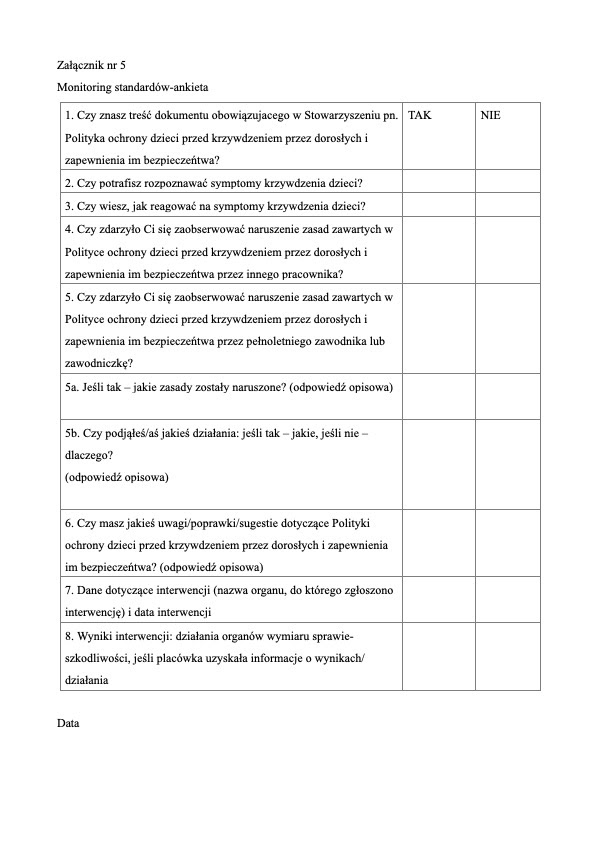 Załącznik nr 5

Monitoring standardów-ankieta

| 1. Czy znasz treść dokumentu obowiązujacego w Stowarzyszeniu pn. Polityka ochrony dzieci przed krzywdzeniem przez dorosłych i zapewnienia im bezpieczeńtwa? | TAK | NIE |
|---|---|---|
| 2. Czy potrafisz rozpoznawać symptomy krzywdzenia dzieci? | | |
| 3. Czy wiesz, jak reagować na symptomy krzywdzenia dzieci? | | |
| 4. Czy zdarzyło Ci się zaobserwować naruszenie zasad zawartych w Polityce ochrony dzieci przed krzywdzeniem przez dorosłych i zapewnienia im bezpieczeńtwa przez innego pracownika? | | |
| 5. Czy zdarzyło Ci się zaobserwować naruszenie zasad zawartych w Polityce ochrony dzieci przed krzywdzeniem przez dorosłych i zapewnienia im bezpieczeńtwa przez pełnoletniego zawodnika lub zawodniczkę? | | |
| 5a. Jeśli tak – jakie zasady zostały naruszone? (odpowiedź opisowa) | | |
| 5b. Czy podjąłeś/aś jakieś działania: jeśli tak – jakie, jeśli nie – dlaczego? (odpowiedź opisowa) | | |
| 6. Czy masz jakieś uwagi/poprawki/sugestie dotyczące Polityki ochrony dzieci przed krzywdzeniem przez dorosłych i zapewnienia im bezpieczeńtwa? (odpowiedź opisowa) | | |
| 7. Dane dotyczące interwencji (nazwa organu, do którego zgłoszono interwencję) i data interwencji | | |
| 8. Wyniki interwencji: działania organów wymiaru sprawieszkodliwości, jeśli placówka uzyskała informacje o wynikach/ działania | | |

Data